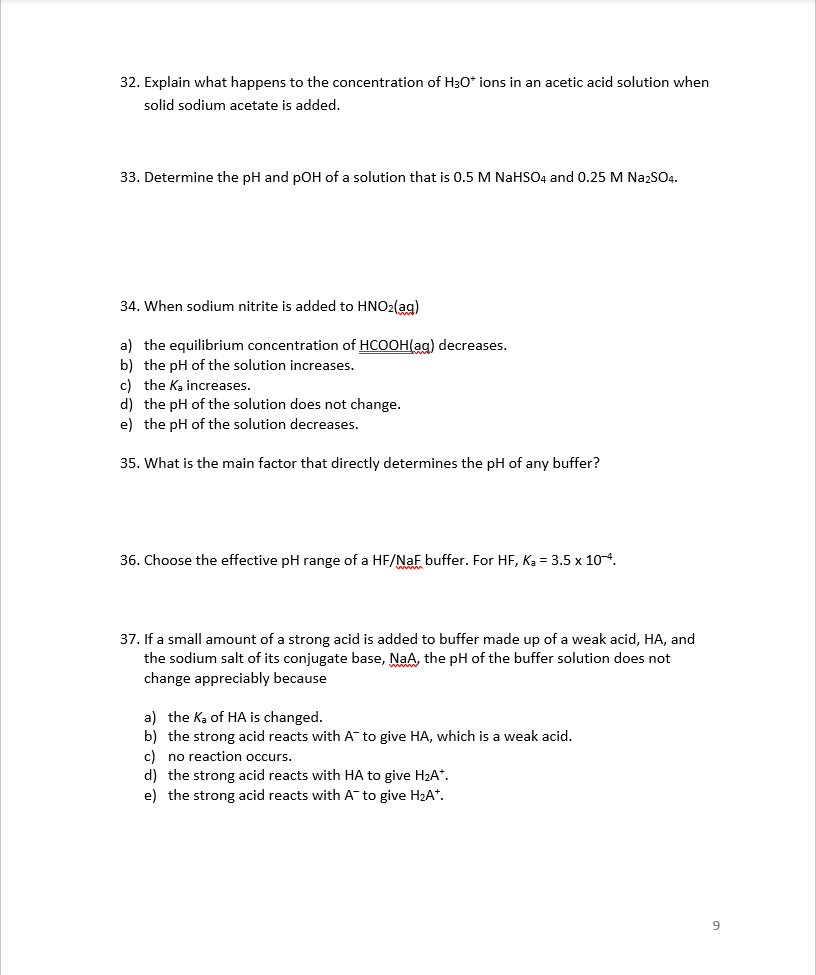 32. Explain what happens to the concentration of $H_3O^+$ ions in an acetic acid solution when solid sodium acetate is added.

33. Determine the pH and pOH of a solution that is 0.5 M $NaHSO_4$ and 0.25 M $Na_2SO_4$.

34. When sodium nitrite is added to $HNO_2(aq)$

a) the equilibrium concentration of HCOOH(aq) decreases.
b) the pH of the solution increases.
c) the $K_a$ increases.
d) the pH of the solution does not change.
e) the pH of the solution decreases.

35. What is the main factor that directly determines the pH of any buffer?

36. Choose the effective pH range of a HF/NaF buffer. For HF, $K_a = 3.5 \times 10^{-4}$.

37. If a small amount of a strong acid is added to buffer made up of a weak acid, HA, and the sodium salt of its conjugate base, NaA, the pH of the buffer solution does not change appreciably because

a) the $K_a$ of HA is changed.
b) the strong acid reacts with $A^-$ to give HA, which is a weak acid.
c) no reaction occurs.
d) the strong acid reacts with HA to give $H_2A^+$.
e) the strong acid reacts with $A^-$ to give $H_2A^+$.

9